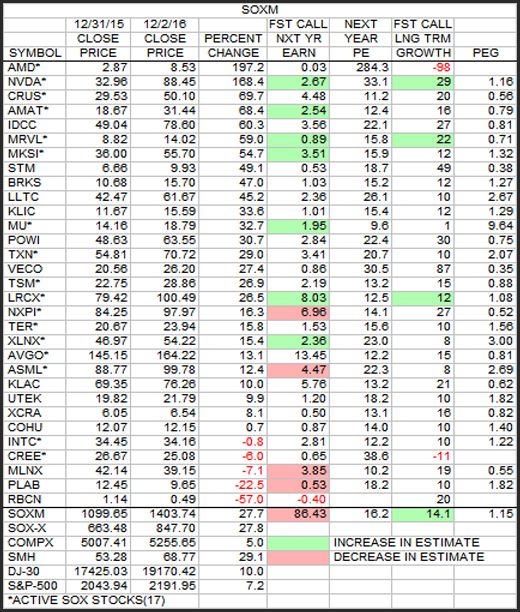 SOXM

| SYMBOL | 12/31/15 CLOSE PRICE | 12/2/16 CLOSE PRICE | PERCENT CHANGE | FST CALL NXT YR EARN | NEXT YEAR PE | FST CALL LNG TRM GROWTH | PEG |
|---|---|---|---|---|---|---|---|
| AMD* | 2.87 | 8.53 | 197.2 | 0.03 | 284.3 | -98 | |
| NVDA* | 32.96 | 88.45 | 168.4 | 2.67 | 33.1 | 29 | 1.16 |
| CRUS* | 29.53 | 50.10 | 69.7 | 4.48 | 11.2 | 20 | 0.56 |
| AMAT* | 18.67 | 31.44 | 68.4 | 2.54 | 12.4 | 16 | 0.79 |
| IDCC | 49.04 | 78.60 | 60.3 | 3.56 | 22.1 | 27 | 0.81 |
| MRVL* | 8.82 | 14.02 | 59.0 | 0.89 | 15.8 | 22 | 0.71 |
| MKSI* | 36.00 | 55.70 | 54.7 | 3.51 | 15.9 | 12 | 1.32 |
| STM | 6.66 | 9.93 | 49.1 | 0.53 | 18.7 | 49 | 0.38 |
| BRKS | 10.68 | 15.70 | 47.0 | 1.03 | 15.2 | 12 | 1.27 |
| LLTC | 42.47 | 61.67 | 45.2 | 2.36 | 26.1 | 10 | 2.67 |
| KLIC | 11.67 | 15.59 | 33.6 | 1.01 | 15.4 | 12 | 1.29 |
| MU* | 14.16 | 18.79 | 32.7 | 1.95 | 9.6 | 1 | 9.64 |
| POWI | 48.63 | 63.55 | 30.7 | 2.84 | 22.4 | 30 | 0.75 |
| TXN* | 54.81 | 70.72 | 29.0 | 3.41 | 20.7 | 10 | 2.07 |
| VECO | 20.56 | 26.20 | 27.4 | 0.86 | 30.5 | 87 | 0.35 |
| TSM* | 22.75 | 28.86 | 26.9 | 2.19 | 13.2 | 15 | 0.88 |
| LRCX* | 79.42 | 100.49 | 26.5 | 8.03 | 12.5 | 12 | 1.08 |
| NXPI* | 84.25 | 97.97 | 16.3 | 6.96 | 14.1 | 27 | 0.52 |
| TER* | 20.67 | 23.94 | 15.8 | 1.53 | 15.6 | 10 | 1.56 |
| XLNX* | 46.97 | 54.22 | 15.4 | 2.36 | 23.0 | 8 | 3.00 |
| AVGO* | 145.15 | 164.22 | 13.1 | 13.45 | 12.2 | 15 | 0.81 |
| ASML* | 88.77 | 99.78 | 12.4 | 4.47 | 22.3 | 8 | 2.69 |
| KLAC | 69.35 | 76.26 | 10.0 | 5.76 | 13.2 | 21 | 0.62 |
| UTEK | 19.82 | 21.79 | 9.9 | 1.20 | 18.2 | 10 | 1.82 |
| XCRA | 6.05 | 6.54 | 8.1 | 0.50 | 13.1 | 16 | 0.82 |
| COHU | 12.07 | 12.15 | 0.7 | 0.87 | 14.0 | 10 | 1.40 |
| INTC* | 34.45 | 34.16 | -0.8 | 2.81 | 12.2 | 10 | 1.22 |
| CREE* | 26.67 | 25.08 | -6.0 | 0.65 | 38.6 | -11 | |
| MLNX | 42.14 | 39.15 | -7.1 | 3.85 | 10.2 | 19 | 0.55 |
| PLAB | 12.45 | 9.65 | -22.5 | 0.53 | 18.2 | 10 | 1.82 |
| RBCN | 1.14 | 0.49 | -57.0 | -0.40 | | 20 | |
| SOXM | 1099.65 | 1403.74 | 27.7 | 86.43 | 16.2 | 14.1 | 1.15 |
| SOX-X | 663.48 | 847.70 | 27.8 | | | | |
| COMPX | 5007.41 | 5255.65 | 5.0 | | INCREASE IN ESTIMATE | | |
| SMH | 53.28 | 68.77 | 29.1 | | DECREASE IN ESTIMATE | | |
| DJ-30 | 17425.03 | 19170.42 | 10.0 | | | | |
| S&P-500 | 2043.94 | 2191.95 | 7.2 | | | | |

*ACTIVE SOX STOCKS(17)